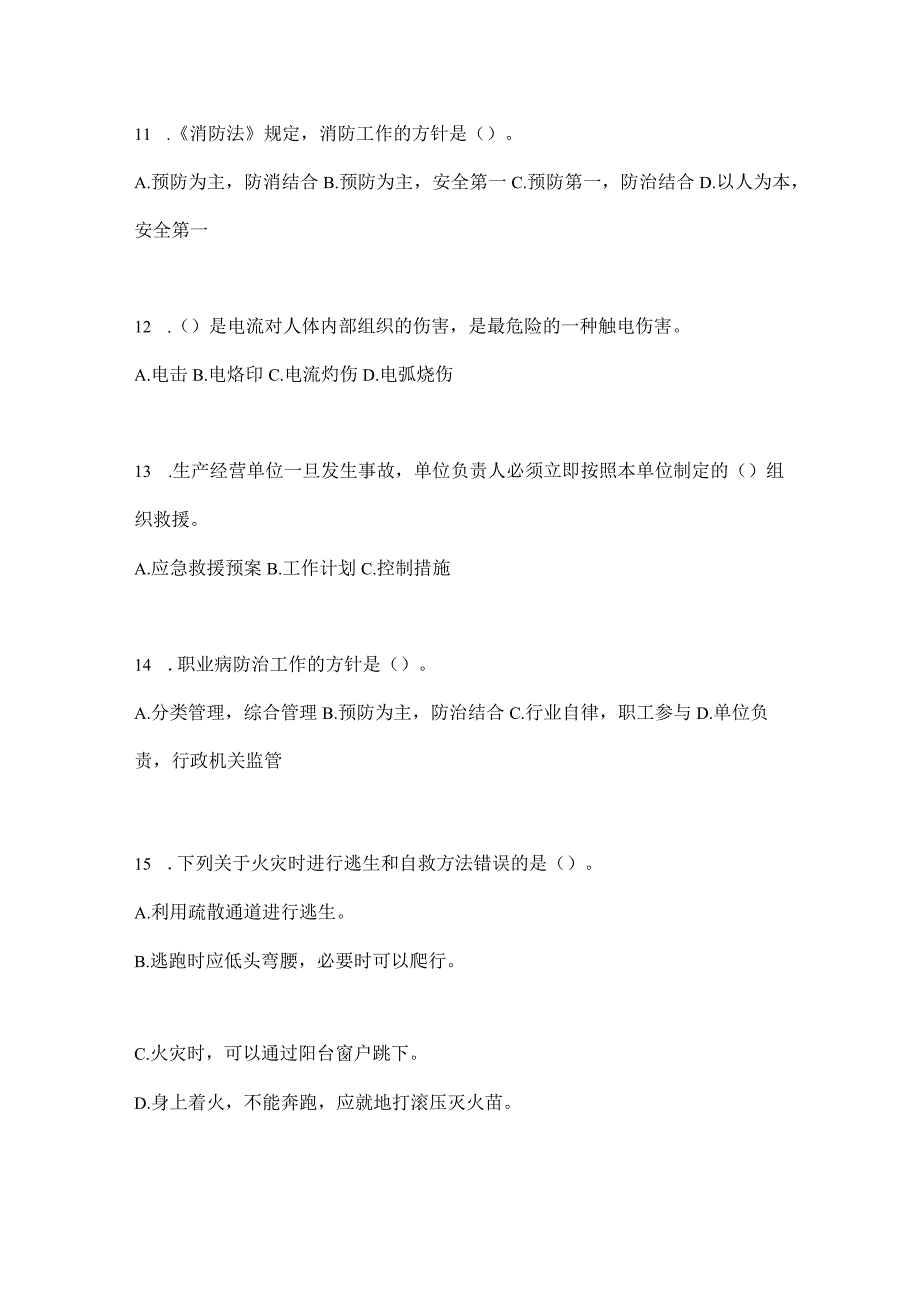 11 .《消防法》规定，消防工作的方针是（）。

A.预防为主，防消结合 B.预防为主，安全第一 C.预防第一，防治结合 D.以人为本，安全第一

12 .（）是电流对人体内部组织的伤害，是最危险的一种触电伤害。

A.电击 B.电烙印 C.电流灼伤 D.电弧烧伤

13 .生产经营单位一旦发生事故，单位负责人必须立即按照本单位制定的（）组织救援。

A.应急救援预案 B.工作计划 C.控制措施

14 .职业病防治工作的方针是（）。

A.分类管理，综合管理 B.预防为主，防治结合 C.行业自律，职工参与 D.单位负责，行政机关监管

15 .下列关于火灾时进行逃生和自救方法错误的是（）。

A.利用疏散通道进行逃生。

B.逃跑时应低头弯腰，必要时可以爬行。

C.火灾时，可以通过阳台窗户跳下。

D.身上着火，不能奔跑，应就地打滚压灭火苗。